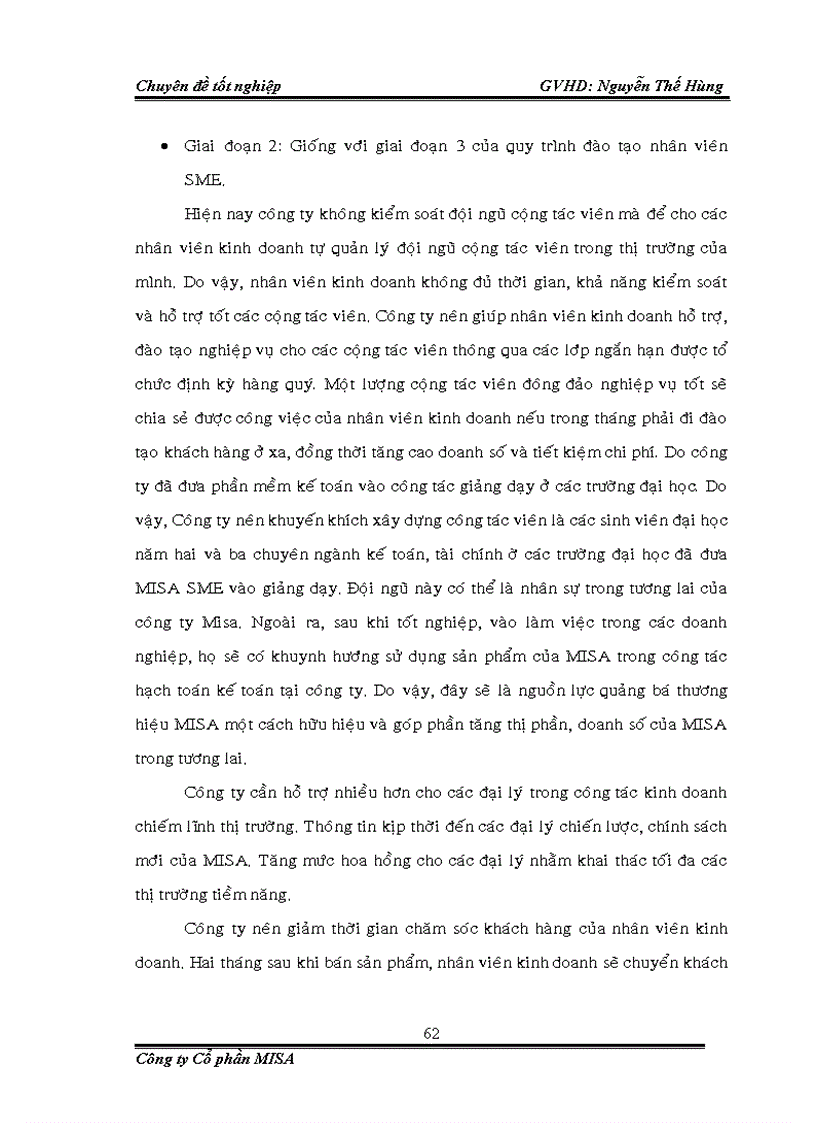 Chuyên đề tốt nghiệp GVHD: Nguyễn Thế Hùng

• Giai đoạn 2: Giống với giai đoạn 3 của quy trình đào tạo nhân viên SME.

Hiện nay công ty không kiểm soát đội ngũ cộng tác viên mà để cho các nhân viên kinh doanh tự quản lý đội ngũ cộng tác viên trong thị trường của mình. Do vậy, nhân viên kinh doanh không đủ thời gian, khả năng kiểm soát và hỗ trợ tốt các cộng tác viên. Công ty nên giúp nhân viên kinh doanh hỗ trợ, đào tạo nghiệp vụ cho các cộng tác viên thông qua các lớp ngắn hạn được tổ chức định kỳ hàng quý. Một lượng cộng tác viên đông đảo nghiệp vụ tốt sẽ chia sẻ được công việc của nhân viên kinh doanh nếu trong tháng phải đi đào tạo khách hàng ở xa, đồng thời tăng cao doanh số và tiết kiệm chi phí. Do công ty đã đưa phần mềm kế toán vào công tác giảng dạy ở các trường đại học. Do vậy, Công ty nên khuyến khích xây dựng công tác viên là các sinh viên đại học năm hai và ba chuyên ngành kế toán, tài chính ở các trường đại học đã đưa MISA SME vào giảng dạy. Đội ngũ này có thể là nhân sự trong tương lai của công ty Misa. Ngoài ra, sau khi tốt nghiệp, vào làm việc trong các doanh nghiệp, họ sẽ có khuynh hướng sử dụng sản phẩm của MISA trong công tác hạch toán kế toán tại công ty. Do vậy, đây sẽ là nguồn lực quảng bá thương hiệu MISA một cách hữu hiệu và góp phần tăng thị phần, doanh số của MISA trong tương lai.

Công ty cần hỗ trợ nhiều hơn cho các đại lý trong công tác kinh doanh chiếm lĩnh thị trường. Thông tin kịp thời đến các đại lý chiến lược, chính sách mới của MISA. Tăng mức hoa hồng cho các đại lý nhằm khai thác tối đa các thị trường tiềm năng.

Công ty nên giảm thời gian chăm sóc khách hàng của nhân viên kinh doanh. Hai tháng sau khi bán sản phẩm, nhân viên kinh doanh sẽ chuyển khách

62

Công ty Cổ phần MISA